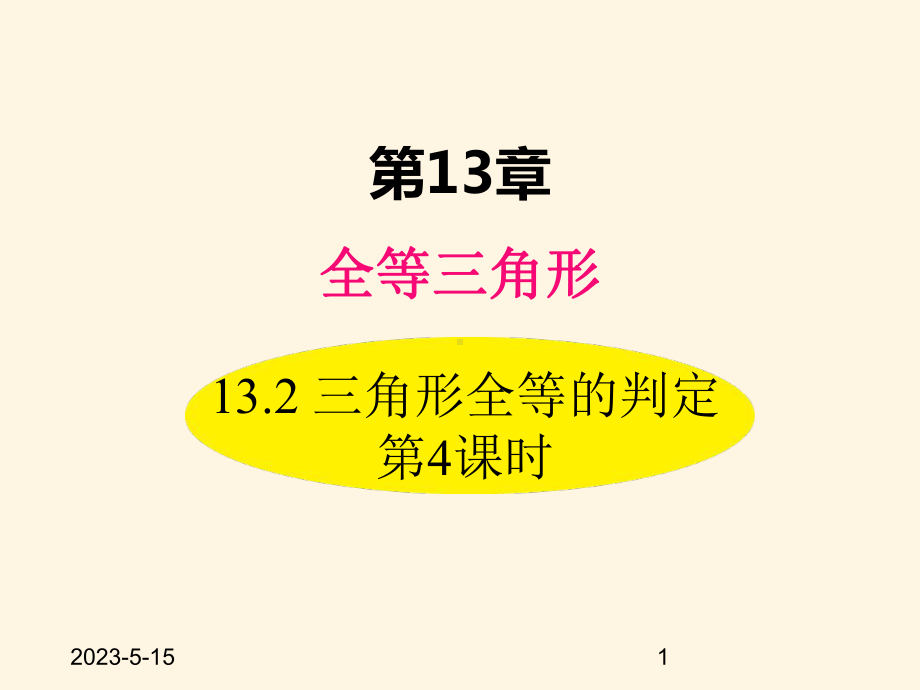 第13章

全等三角形

13.2 三角形全等的判定
第4课时

2023-5-15

1